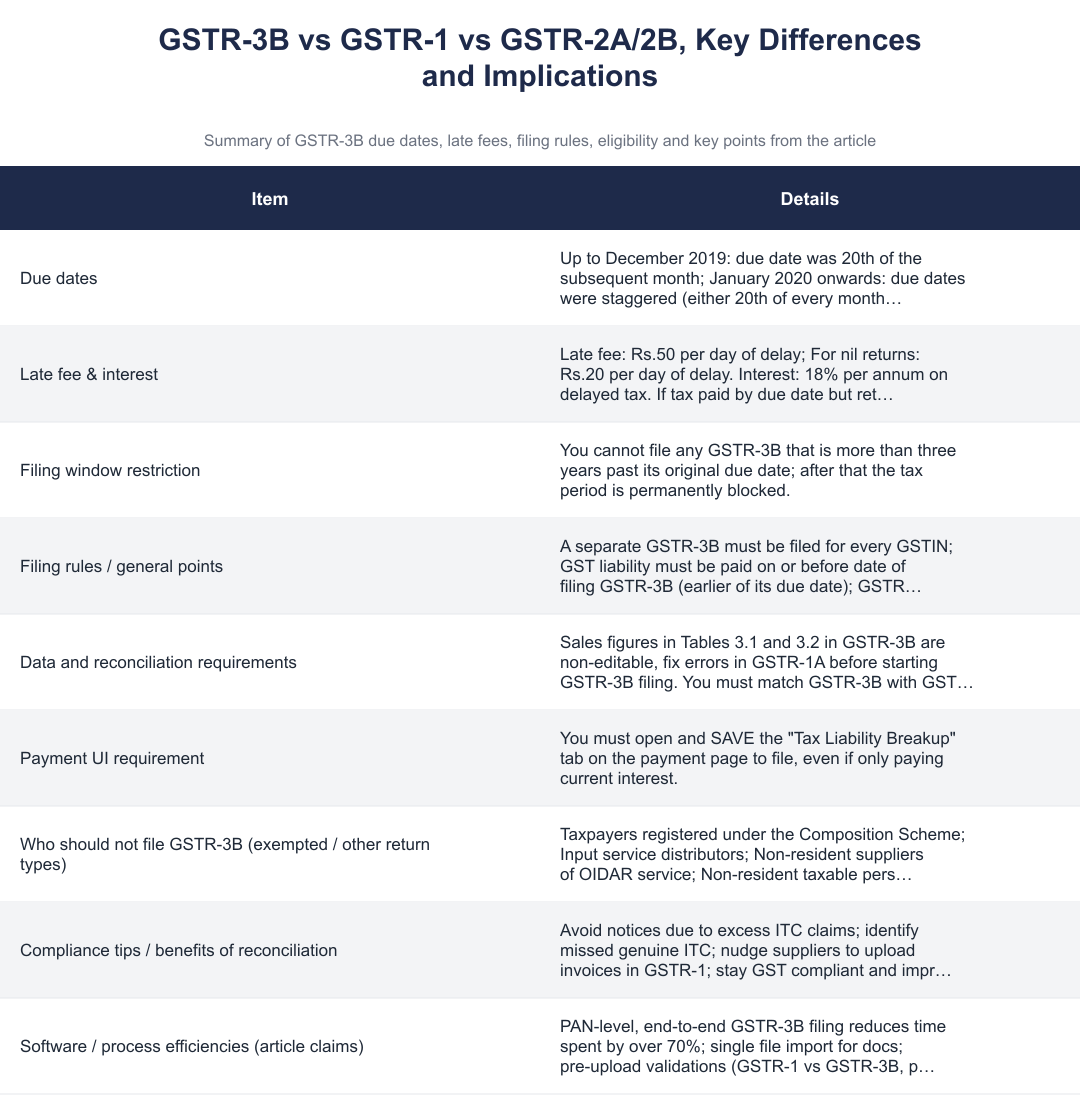 GSTR-3B vs GSTR-1 vs GSTR-2A/2B, Key Differences and Implications

Summary of GSTR-3B due dates, late fees, filing rules, eligibility and key points from the article

| Item | Details |
|---|---|
| Due dates | Up to December 2019: due date was 20th of the subsequent month; January 2020 onwards: due dates were staggered (either 20th of every month… |
| Late fee & interest | Late fee: Rs.50 per day of delay; For nil returns: Rs.20 per day of delay. Interest: 18% per annum on delayed tax. If tax paid by due date but ret… |
| Filing window restriction | You cannot file any GSTR-3B that is more than three years past its original due date; after that the tax period is permanently blocked. |
| Filing rules / general points | A separate GSTR-3B must be filed for every GSTIN; GST liability must be paid on or before date of filing GSTR-3B (earlier of its due date); GSTR… |
| Data and reconciliation requirements | Sales figures in Tables 3.1 and 3.2 in GSTR-3B are non-editable, fix errors in GSTR-1A before starting GSTR-3B filing. You must match GSTR-3B with GST… |
| Payment UI requirement | You must open and SAVE the "Tax Liability Breakup" tab on the payment page to file, even if only paying current interest. |
| Who should not file GSTR-3B (exempted / other return types) | Taxpayers registered under the Composition Scheme; Input service distributors; Non-resident suppliers of OIDAR service; Non-resident taxable pers… |
| Compliance tips / benefits of reconciliation | Avoid notices due to excess ITC claims; identify missed genuine ITC; nudge suppliers to upload invoices in GSTR-1; stay GST compliant and impr… |
| Software / process efficiencies (article claims) | PAN-level, end-to-end GSTR-3B filing reduces time spent by over 70%; single file import for docs; pre-upload validations (GSTR-1 vs GSTR-3B, p… |